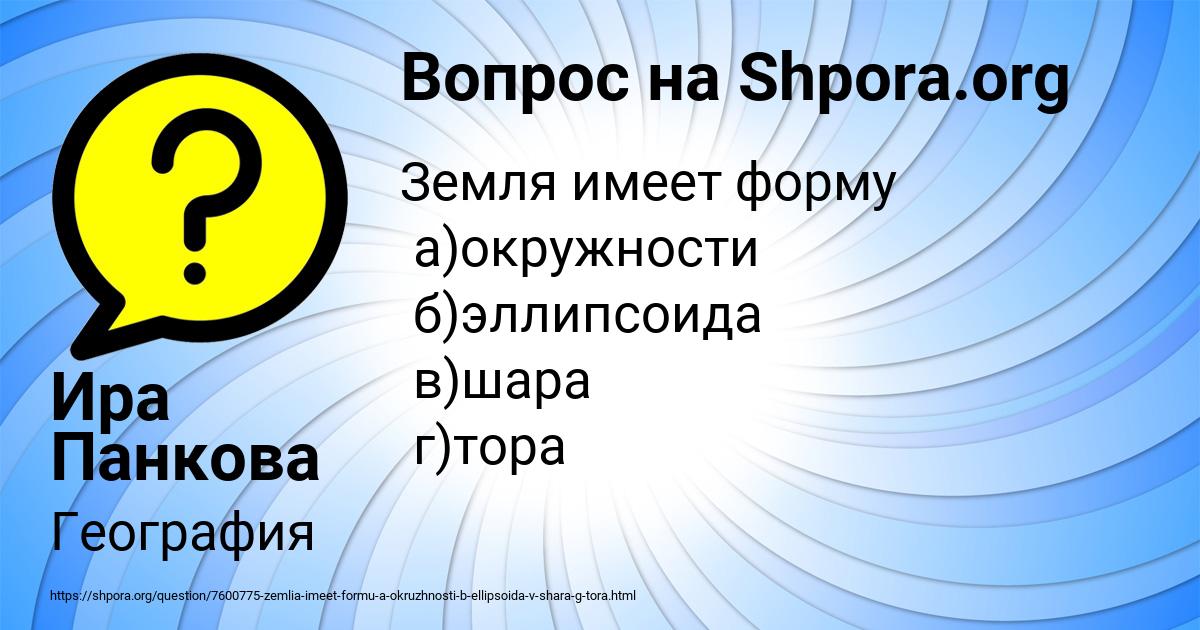 Вопрос на Shpora.org

Земля имеет форму
а)окружности
б)эллипсоида
в)шара
г)тора

Ира Панкова

География

https://shpora.org/question/7600775-zemlia-imeet-formu-a-okruzhnosti-b-ellipsoida-v-shara-g-tora.html